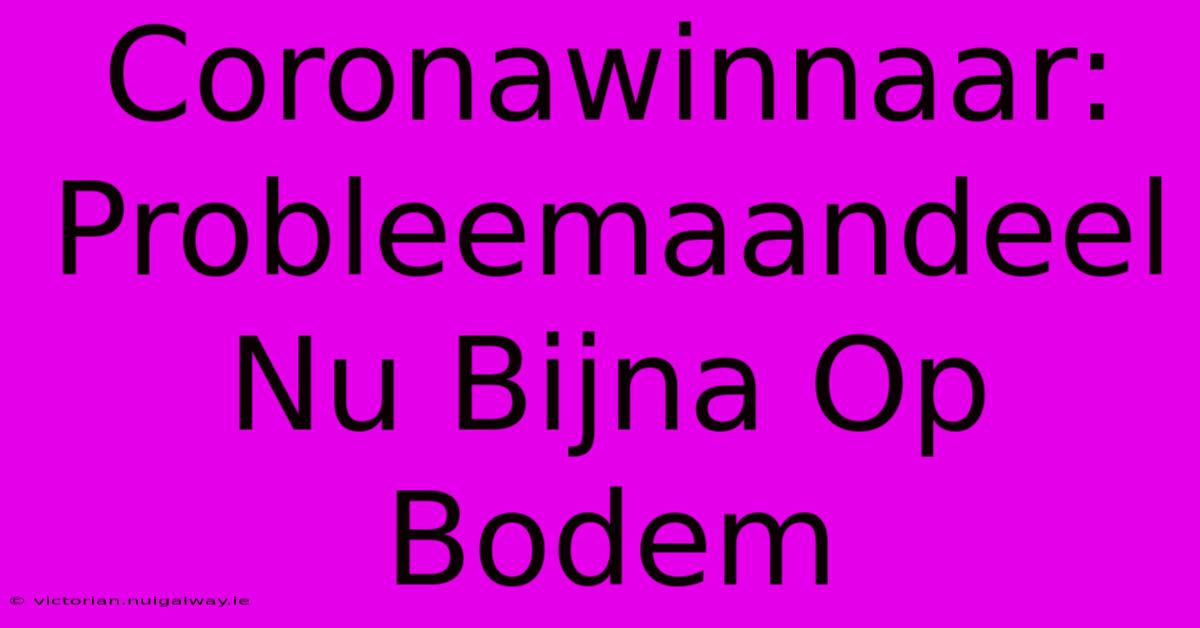 Coronawinnaar: Probleemaandeel Nu Bijna Op Bodem

© victorian.nuigalway.ie